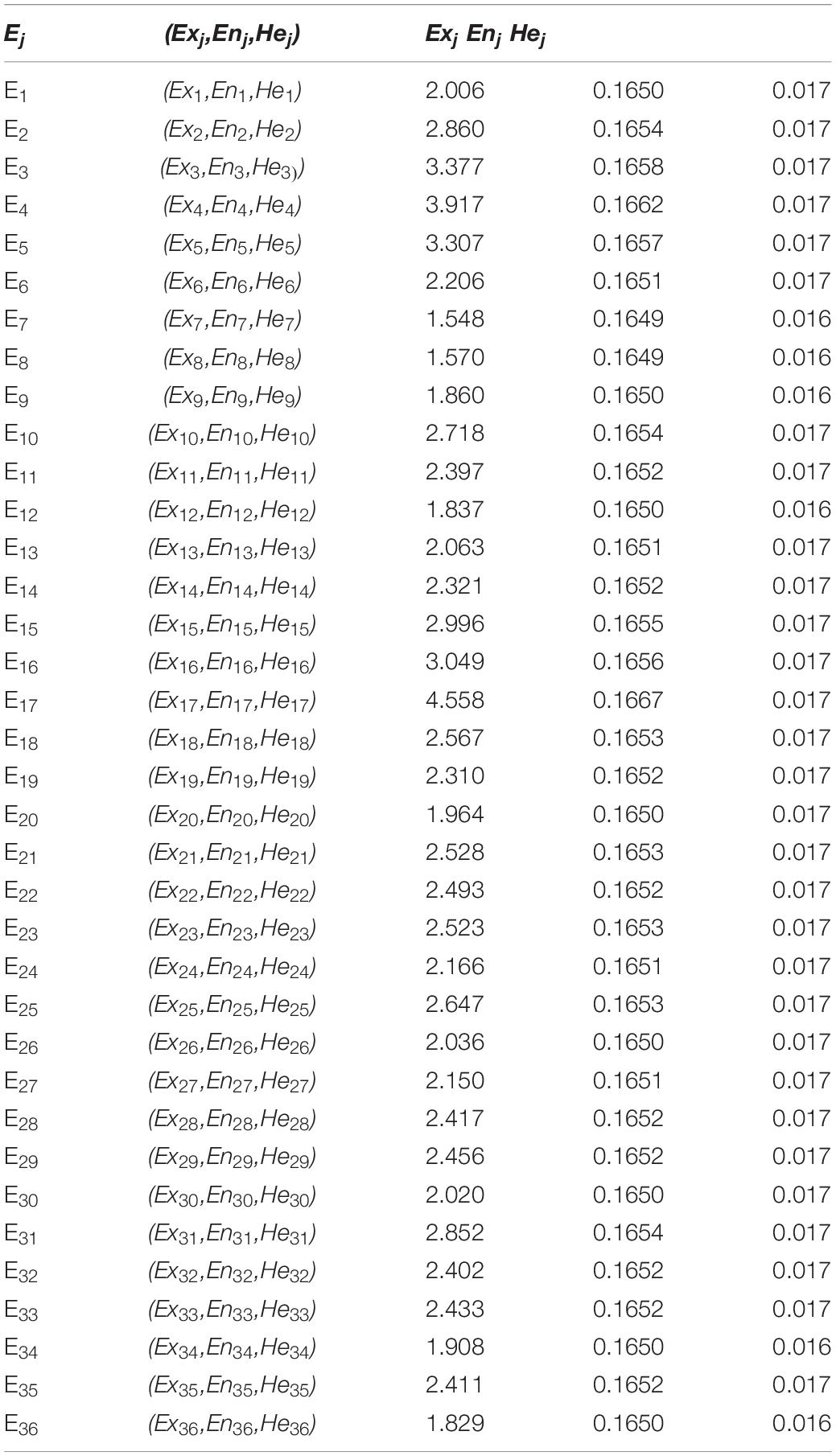 | $E_j$ | $(Ex_j,En_j,He_j)$ | $Ex_j$ $En_j$ $He_j$ | | |
|---|---|---|---|---|
| $E_1$ | $(Ex_1,En_1,He_1)$ | 2.006 | 0.1650 | 0.017 |
| $E_2$ | $(Ex_2,En_2,He_2)$ | 2.860 | 0.1654 | 0.017 |
| $E_3$ | $(Ex_3,En_3,He_{3)})$ | 3.377 | 0.1658 | 0.017 |
| $E_4$ | $(Ex_4,En_4,He_4)$ | 3.917 | 0.1662 | 0.017 |
| $E_5$ | $(Ex_5,En_5,He_5)$ | 3.307 | 0.1657 | 0.017 |
| $E_6$ | $(Ex_6,En_6,He_6)$ | 2.206 | 0.1651 | 0.017 |
| $E_7$ | $(Ex_7,En_7,He_7)$ | 1.548 | 0.1649 | 0.016 |
| $E_8$ | $(Ex_8,En_8,He_8)$ | 1.570 | 0.1649 | 0.016 |
| $E_9$ | $(Ex_9,En_9,He_9)$ | 1.860 | 0.1650 | 0.016 |
| $E_{10}$ | $(Ex_{10},En_{10},He_{10})$ | 2.718 | 0.1654 | 0.017 |
| $E_{11}$ | $(Ex_{11},En_{11},He_{11})$ | 2.397 | 0.1652 | 0.017 |
| $E_{12}$ | $(Ex_{12},En_{12},He_{12})$ | 1.837 | 0.1650 | 0.016 |
| $E_{13}$ | $(Ex_{13},En_{13},He_{13})$ | 2.063 | 0.1651 | 0.017 |
| $E_{14}$ | $(Ex_{14},En_{14},He_{14})$ | 2.321 | 0.1652 | 0.017 |
| $E_{15}$ | $(Ex_{15},En_{15},He_{15})$ | 2.996 | 0.1655 | 0.017 |
| $E_{16}$ | $(Ex_{16},En_{16},He_{16})$ | 3.049 | 0.1656 | 0.017 |
| $E_{17}$ | $(Ex_{17},En_{17},He_{17})$ | 4.558 | 0.1667 | 0.017 |
| $E_{18}$ | $(Ex_{18},En_{18},He_{18})$ | 2.567 | 0.1653 | 0.017 |
| $E_{19}$ | $(Ex_{19},En_{19},He_{19})$ | 2.310 | 0.1652 | 0.017 |
| $E_{20}$ | $(Ex_{20},En_{20},He_{20})$ | 1.964 | 0.1650 | 0.017 |
| $E_{21}$ | $(Ex_{21},En_{21},He_{21})$ | 2.528 | 0.1653 | 0.017 |
| $E_{22}$ | $(Ex_{22},En_{22},He_{22})$ | 2.493 | 0.1652 | 0.017 |
| $E_{23}$ | $(Ex_{23},En_{23},He_{23})$ | 2.523 | 0.1653 | 0.017 |
| $E_{24}$ | $(Ex_{24},En_{24},He_{24})$ | 2.166 | 0.1651 | 0.017 |
| $E_{25}$ | $(Ex_{25},En_{25},He_{25})$ | 2.647 | 0.1653 | 0.017 |
| $E_{26}$ | $(Ex_{26},En_{26},He_{26})$ | 2.036 | 0.1650 | 0.017 |
| $E_{27}$ | $(Ex_{27},En_{27},He_{27})$ | 2.150 | 0.1651 | 0.017 |
| $E_{28}$ | $(Ex_{28},En_{28},He_{28})$ | 2.417 | 0.1652 | 0.017 |
| $E_{29}$ | $(Ex_{29},En_{29},He_{29})$ | 2.456 | 0.1652 | 0.017 |
| $E_{30}$ | $(Ex_{30},En_{30},He_{30})$ | 2.020 | 0.1650 | 0.017 |
| $E_{31}$ | $(Ex_{31},En_{31},He_{31})$ | 2.852 | 0.1654 | 0.017 |
| $E_{32}$ | $(Ex_{32},En_{32},He_{32})$ | 2.402 | 0.1652 | 0.017 |
| $E_{33}$ | $(Ex_{33},En_{33},He_{33})$ | 2.433 | 0.1652 | 0.017 |
| $E_{34}$ | $(Ex_{34},En_{34},He_{34})$ | 1.908 | 0.1650 | 0.016 |
| $E_{35}$ | $(Ex_{35},En_{35},He_{35})$ | 2.411 | 0.1652 | 0.017 |
| $E_{36}$ | $(Ex_{36},En_{36},He_{36})$ | 1.829 | 0.1650 | 0.016 |